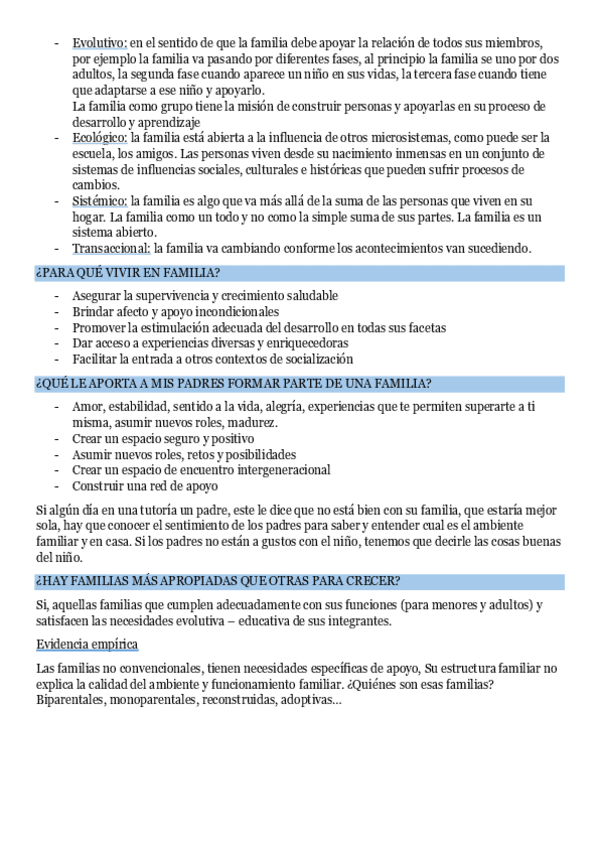 - Evolutivo: en el sentido de que la familia debe apoyar la relación de todos sus miembros, por ejemplo la familia va pasando por diferentes fases, al principio la familia se uno por dos adultos, la segunda fase cuando aparece un niño en sus vidas, la tercera fase cuando tiene que adaptarse a ese niño y apoyarlo.
La familia como grupo tiene la misión de construir personas y apoyarlas en su proceso de desarrollo y aprendizaje
- Ecológico: la familia está abierta a la influencia de otros microsistemas, como puede ser la escuela, los amigos. Las personas viven desde su nacimiento inmensas en un conjunto de sistemas de influencias sociales, culturales e históricas que pueden sufrir procesos de cambios.
- Sistémico: la familia es algo que va más allá de la suma de las personas que viven en su hogar. La familia como un todo y no como la simple suma de sus partes. La familia es un sistema abierto.
- Transaccional: la familia va cambiando conforme los acontecimientos van sucediendo.

¿PARA QUÉ VIVIR EN FAMILIA?

- Asegurar la supervivencia y crecimiento saludable
- Brindar afecto y apoyo incondicionales
- Promover la estimulación adecuada del desarrollo en todas sus facetas
- Dar acceso a experiencias diversas y enriquecedoras
- Facilitar la entrada a otros contextos de socialización

¿QUÉ LE APORTA A MIS PADRES FORMAR PARTE DE UNA FAMILIA?

- Amor, estabilidad, sentido a la vida, alegría, experiencias que te permiten superarte a ti misma, asumir nuevos roles, madurez.
- Crear un espacio seguro y positivo
- Asumir nuevos roles, retos y posibilidades
- Crear un espacio de encuentro intergeneracional
- Construir una red de apoyo

Si algún día en una tutoría un padre, este le dice que no está bien con su familia, que estaría mejor sola, hay que conocer el sentimiento de los padres para saber y entender cual es el ambiente familiar y en casa. Si los padres no están a gustos con el niño, tenemos que decirle las cosas buenas del niño.

¿HAY FAMILIAS MÁS APROPIADAS QUE OTRAS PARA CRECER?

Si, aquellas familias que cumplen adecuadamente con sus funciones (para menores y adultos) y satisfacen las necesidades evolutiva – educativa de sus integrantes.

Evidencia empírica

Las familias no convencionales, tienen necesidades específicas de apoyo, Su estructura familiar no explica la calidad del ambiente y funcionamiento familiar. ¿Quiénes son esas familias? Biparentales, monoparentales, reconstruidas, adoptivas…